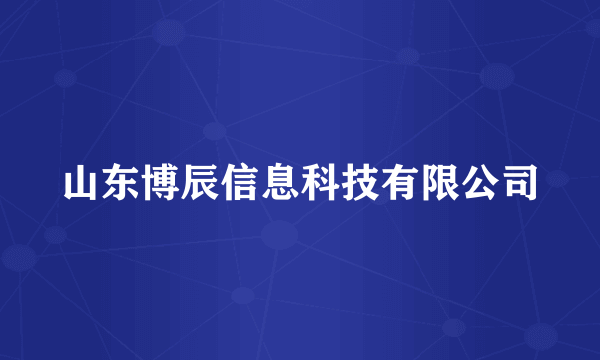 山东博辰信息科技有限公司